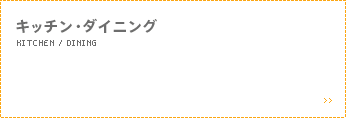 キッチン・ダイニング
KITCHEN / DINING

>>